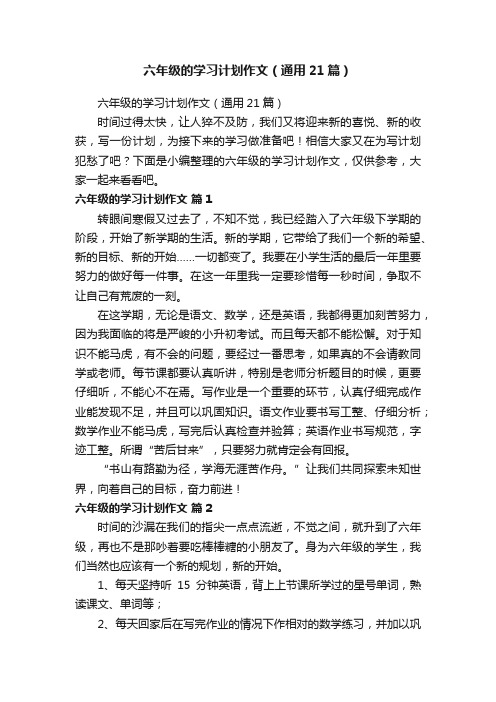 六年级的学习计划作文（通用21篇）

六年级的学习计划作文（通用21篇）

时间过得太快，让人猝不及防，我们又将迎来新的喜悦、新的收获，写一份计划，为接下来的学习做准备吧！相信大家又在为写计划犯愁了吧？下面是小编整理的六年级的学习计划作文，仅供参考，大家一起来看看吧。

六年级的学习计划作文 篇1

转眼间寒假又过去了，不知不觉，我已经踏入了六年级下学期的阶段，开始了新学期的生活。新的学期，它带给了我们一个新的希望、新的目标、新的开始……一切都变了。我要在小学生活的最后一年里要努力的做好每一件事。在这一年里我一定要珍惜每一秒时间，争取不让自己有荒废的一刻。

在这学期，无论是语文、数学，还是英语，我都得更加刻苦努力，因为我面临的将是严峻的小升初考试。而且每天都不能松懈。对于知识不能马虎，有不会的问题，要经过一番思考，如果真的不会请教同学或老师。每节课都要认真听讲，特别是老师分析题目的时候，更要仔细听，不能心不在焉。写作业是一个重要的环节，认真仔细完成作业能发现不足，并且可以巩固知识。语文作业要书写工整、仔细分析；数学作业不能马虎，写完后认真检查并验算；英语作业书写规范，字迹工整。所谓“苦后甘来”，只要努力就肯定会有回报。

“书山有路勤为径，学海无涯苦作舟。”让我们共同探索未知世界，向着自己的目标，奋力前进！

六年级的学习计划作文 篇2

时间的沙漏在我们的指尖一点点流逝，不觉之间，就升到了六年级，再也不是那吵着要吃棒棒糖的小朋友了。身为六年级的学生，我们当然也应该有一个新的规划，新的开始。

1、每天坚持听 15 分钟英语，背上上节课所学过的星号单词，熟读课文、单词等；

2、每天回家后在写完作业的情况下作相对的数学练习，并加以巩